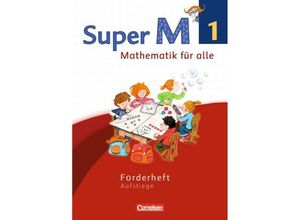 Super M 1
Mathematik für alle

Forderheft
Aufstiege

Cornelsen